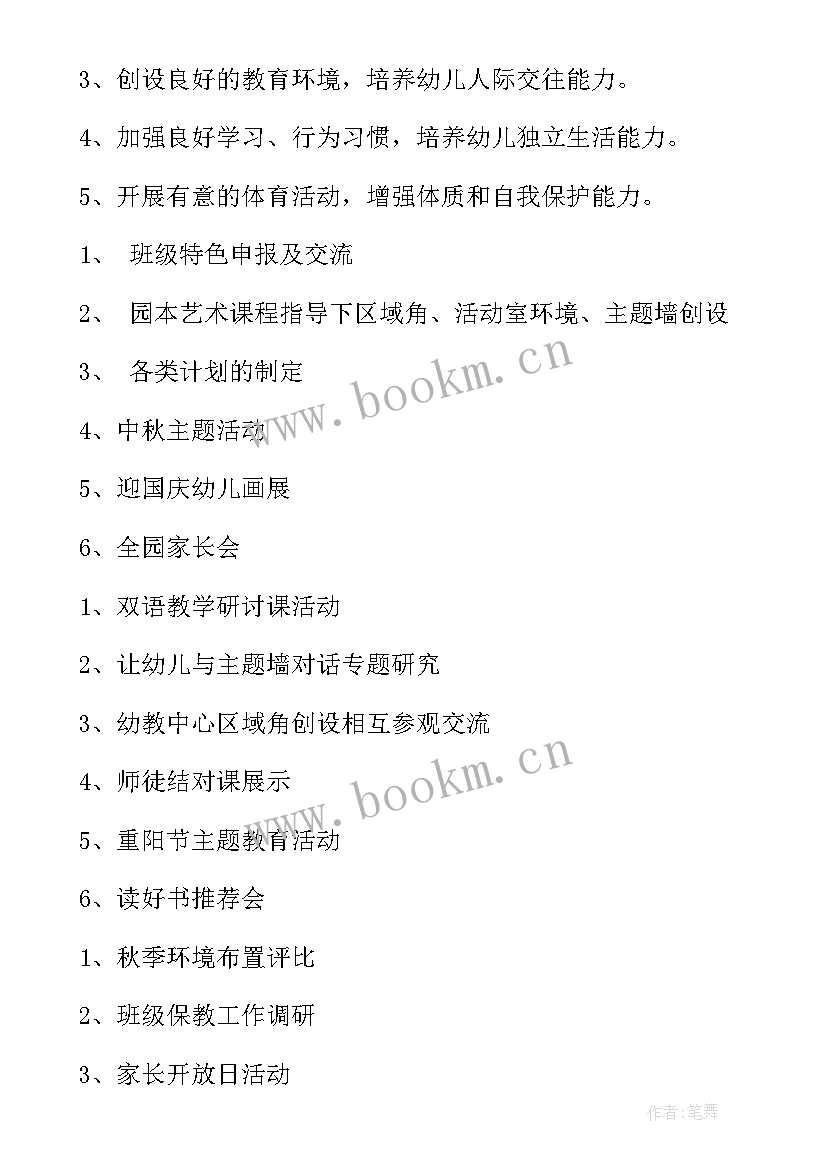 3、创设良好的教育环境，培养幼儿人际交往能力。

4、加强良好学习、行为习惯，培养幼儿独立生活能力。

5、开展有意的体育活动，增强体质和自我保护能力。

1、 班级特色申报及交流

2、 园本艺术课程指导下区域角、活动室环境、主题墙创设

3、 各类计划的制定

4、中秋主题活动

5、迎国庆幼儿画展

6、全园家长会

1、双语教学研讨课活动

2、让幼儿与主题墙对话专题研究

3、幼教中心区域角创设相互参观交流

4、师徒结对课展示

5、重阳节主题教育活动

6、读好书推荐会

1、秋季环境布置评比

2、班级保教工作调研

3、家长开放日活动

www.bookm.cn

www.bookm.cn

作者:笔舞